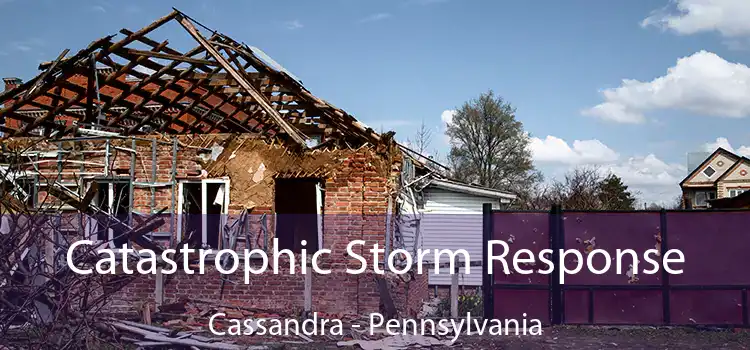 Catastrophic Storm Response

Cassandra - Pennsylvania